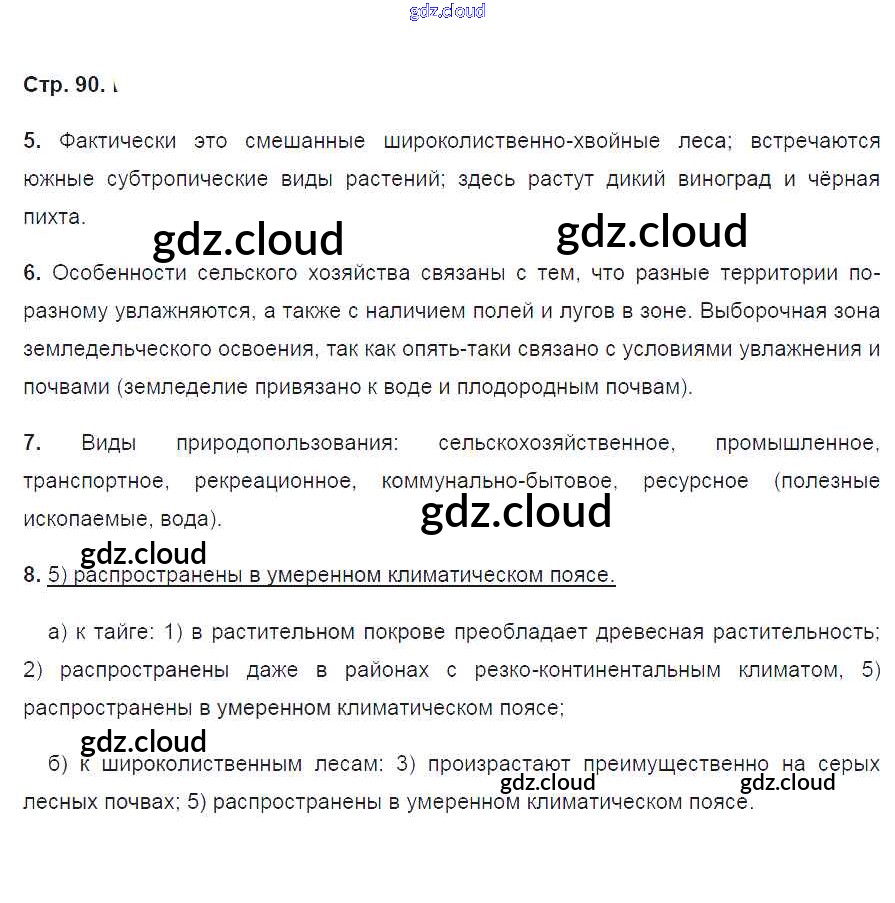 gdz.cloud

Стр. 90.

5. Фактически это смешанные широколиственно-хвойные леса; встречаются южные субтропические виды растений; здесь растут дикий виноград и чёрная пихта.

gdz.cloud gdz.cloud

6. Особенности сельского хозяйства связаны с тем, что разные территории по-разному увлажняются, а также с наличием полей и лугов в зоне. Выборочная зона земледельческого освоения, так как опять-таки связано с условиями увлажнения и почвами (земледелие привязано к воде и плодородным почвам).

7. Виды природопользования: сельскохозяйственное, промышленное, транспортное, рекреационное, коммунально-бытовое, ресурсное (полезные ископаемые, вода).

gdz.cloud

gdz.cloud

8. 5) распространены в умеренном климатическом поясе.

а) к тайге: 1) в растительном покрове преобладает древесная растительность; 2) распространены даже в районах с резко-континентальным климатом, 5) распространены в умеренном климатическом поясе;

gdz.cloud

б) к широколиственным лесам: 3) произрастают преимущественно на серых лесных почвах; 5) распространены в умеренном климатическом поясе.

gdz.cloud gdz.cloud